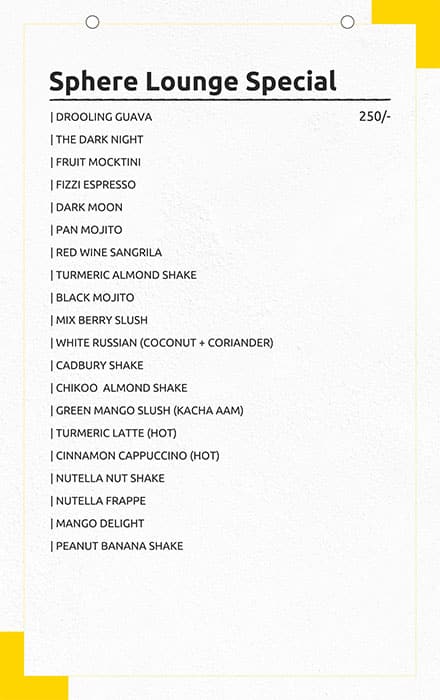 Sphere Lounge Special

| DROOLING GUAVA 250/-
| THE DARK NIGHT
| FRUIT MOCKTINI
| FIZZI ESPRESSO
| DARK MOON
| PAN MOJITO
| RED WINE SANGRILA
| TURMERIC ALMOND SHAKE
| BLACK MOJITO
| MIX BERRY SLUSH
| WHITE RUSSIAN (COCONUT + CORIANDER)
| CADBURY SHAKE
| CHIKOO ALMOND SHAKE
| GREEN MANGO SLUSH (KACHA AAM)
| TURMERIC LATTE (HOT)
| CINNAMON CAPPUCCINO (HOT)
| NUTELLA NUT SHAKE
| NUTELLA FRAPPE
| MANGO DELIGHT
| PEANUT BANANA SHAKE